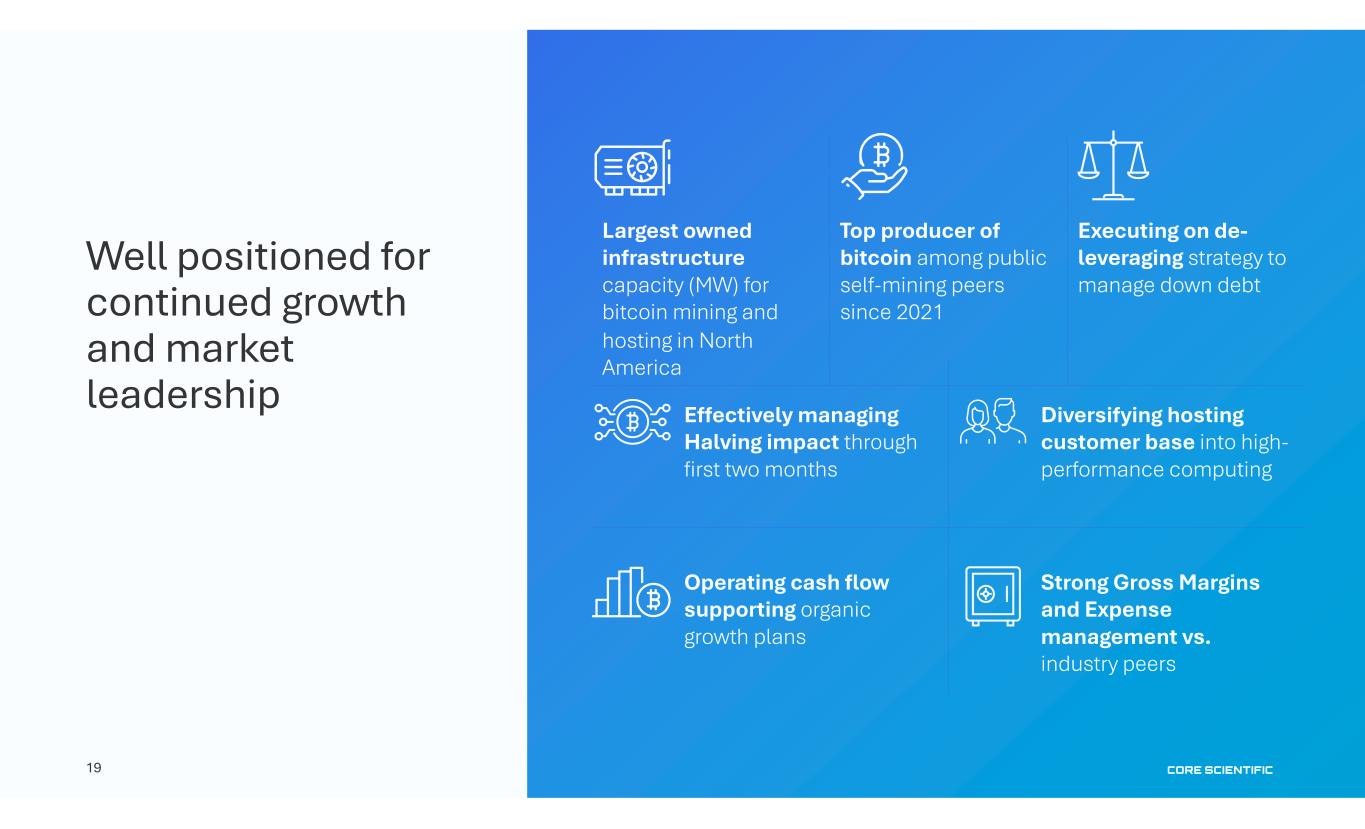 Well positioned for continued growth and market leadership

Largest owned infrastructure capacity (MW) for bitcoin mining and hosting in North America

Top producer of bitcoin among public self-mining peers since 2021

Executing on de-leveraging strategy to manage down debt

Effectively managing Halving impact through first two months

Diversifying hosting customer base into high-performance computing

Operating cash flow supporting organic growth plans

Strong Gross Margins and Expense management vs. industry peers

19

CORE SCIENTIFIC